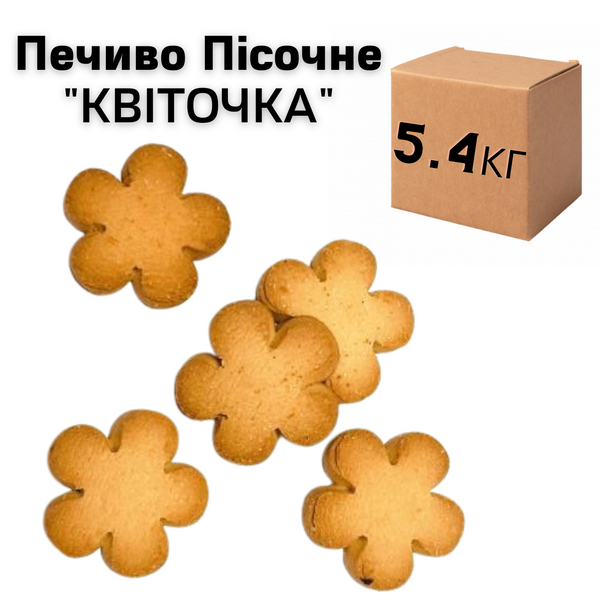 Печиво Пісочне "КВІТОЧКА"

5.4КГ